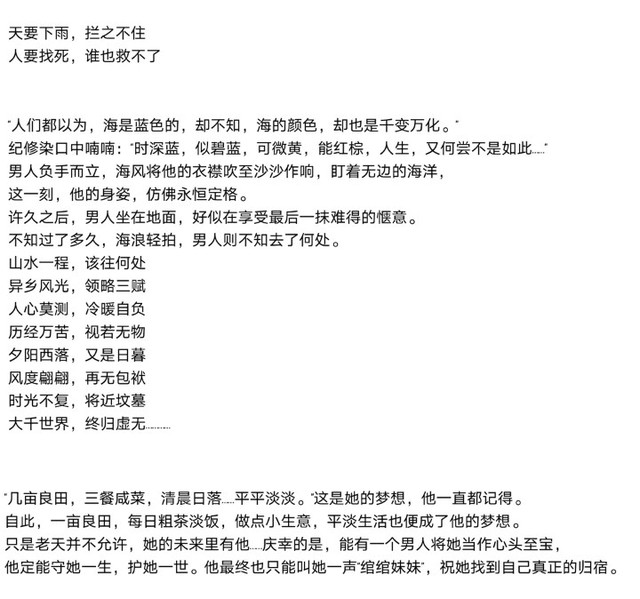 天要下雨，拦之不住
人要找死，谁也救不了

"人们都以为，海是蓝色的，却不知，海的颜色，却也是千变万化。"
纪修染口中喃喃："时深蓝，似碧蓝，可微黄，能红棕，人生，又何尝不是如此……"
男人负手而立，海风将他的衣襟吹至沙沙作响，盯着无边的海洋，
这一刻，他的身姿，仿佛永恒定格。
许久之后，男人坐在地面，好似在享受最后一抹难得的惬意。
不知过了多久，海浪轻拍，男人则不知去了何处。
山水一程，该往何处
异乡风光，领略三赋
人心莫测，冷暖自负
历经万苦，视若无物
夕阳西落，又是日暮
风度翩翩，再无包袱
时光不复，将近坟墓
大千世界，终归虚无………

"几亩良田，三餐咸菜，清晨日落……平平淡淡。"这是她的梦想，他一直都记得。
自此，一亩良田，每日粗茶淡饭，做点小生意，平淡生活也便成了他的梦想。
只是老天并不允许，她的未来里有他……庆幸的是，能有一个男人将她当作心头至宝，
他定能守她一生，护她一世。他最终也只能叫她一声"绾绾妹妹"，祝她找到自己真正的归宿。